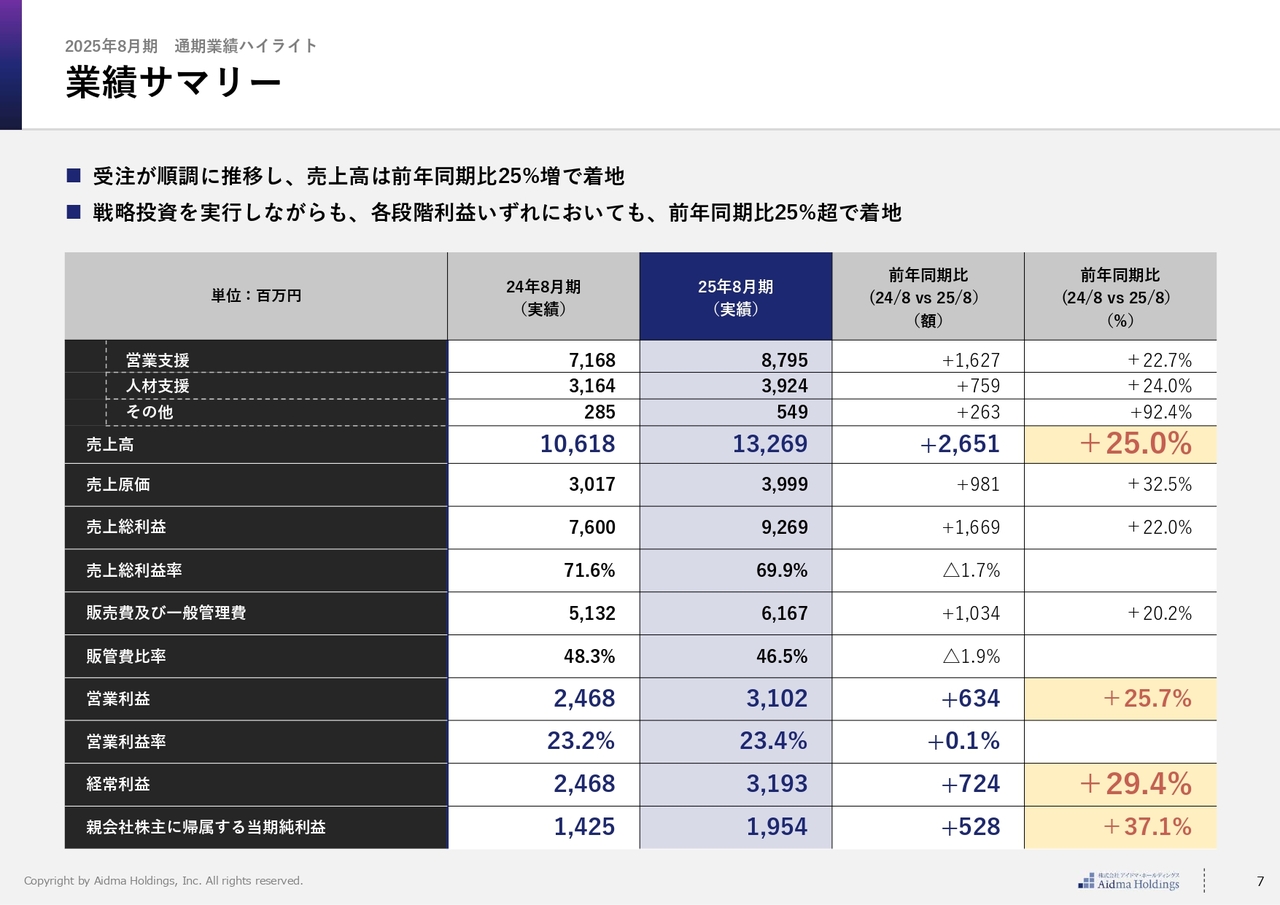 2025年8月期　通期業績ハイライト

業績サマリー

■ 受注が順調に推移し、売上高は前年同期比25%増で着地

■ 戦略投資を実行しながらも、各段階利益いずれにおいても、前年同期比25%超で着地

| 単位：百万円 | 24年8月期（実績） | 25年8月期（実績） | 前年同期比（24/8 vs 25/8）（額） | 前年同期比（24/8 vs 25/8）（%） |
|---|---|---|---|---|
| 営業支援 | 7,168 | 8,795 | +1,627 | ＋22.7% |
| 人材支援 | 3,164 | 3,924 | +759 | ＋24.0% |
| その他 | 285 | 549 | +263 | +92.4% |
| 売上高 | 10,618 | 13,269 | +2,651 | ＋25.0% |
| 売上原価 | 3,017 | 3,999 | +981 | ＋32.5% |
| 売上総利益 | 7,600 | 9,269 | +1,669 | ＋22.0% |
| 売上総利益率 | 71.6% | 69.9% | △1.7% | |
| 販売費及び一般管理費 | 5,132 | 6,167 | +1,034 | ＋20.2% |
| 販管費比率 | 48.3% | 46.5% | △1.9% | |
| 営業利益 | 2,468 | 3,102 | +634 | ＋25.7% |
| 営業利益率 | 23.2% | 23.4% | +0.1% | |
| 経常利益 | 2,468 | 3,193 | +724 | ＋29.4% |
| 親会社株主に帰属する当期純利益 | 1,425 | 1,954 | +528 | ＋37.1% |

Copyright by Aidma Holdings, Inc. All rights reserved.

株式会社アイドマ・ホールディングス
Aidma Holdings

7